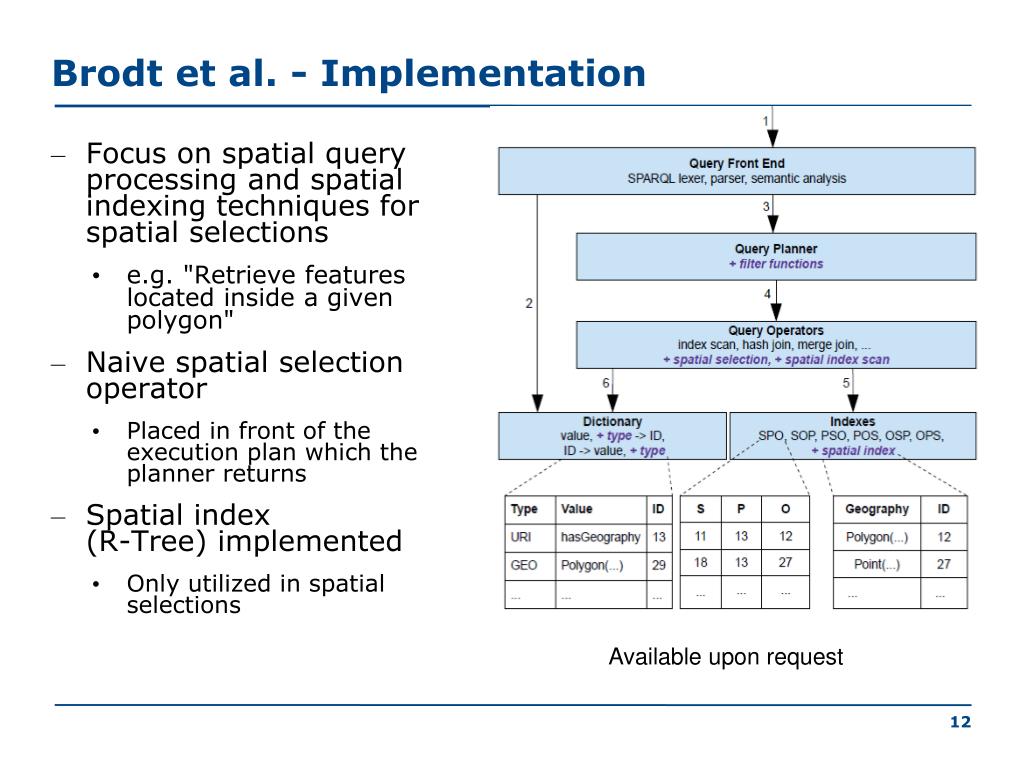 Brodt et al. - Implementation

– Focus on spatial query processing and spatial indexing techniques for spatial selections

• e.g. "Retrieve features located inside a given polygon"

– Naive spatial selection operator

• Placed in front of the execution plan which the planner returns

– Spatial index (R-Tree) implemented

• Only utilized in spatial selections

1

Query Front End
SPARQL lexer, parser, semantic analysis

3

Query Planner
+ filter functions

2

4

Query Operators
index scan, hash join, merge join, ...
+ spatial selection, + spatial index scan

6

5

Dictionary
value, + type -> ID,
ID -> value, + type

Indexes
SPO, SOP, PSO, POS, OSP, OPS,
+ spatial index

| Type | Value | ID |
|---|---|---|
| URI | hasGeography | 13 |
| GEO | Polygon(...) | 29 |
| ... | ... | ... |

| S | P | O |
|---|---|---|
| 11 | 13 | 12 |
| 18 | 13 | 27 |
| ... | ... | ... |

| Geography | ID |
|---|---|
| Polygon(...) | 12 |
| Point(...) | 27 |
| ... | ... |

Available upon request

12